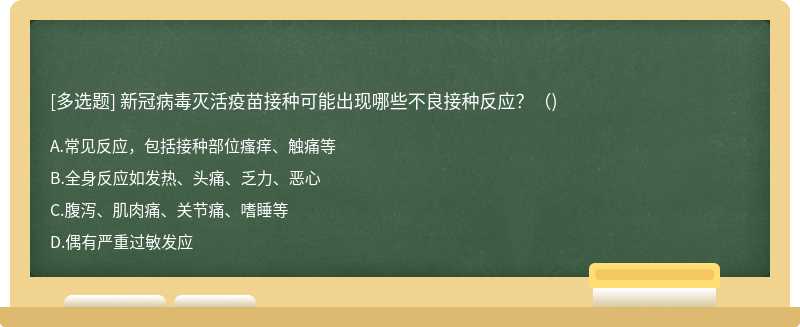 [多选题] 新冠病毒灭活疫苗接种可能出现哪些不良接种反应？（）

A.常见反应，包括接种部位瘙痒、触痛等

B.全身反应如发热、头痛、乏力、恶心

C.腹泻、肌肉痛、关节痛、嗜睡等

D.偶有严重过敏发应